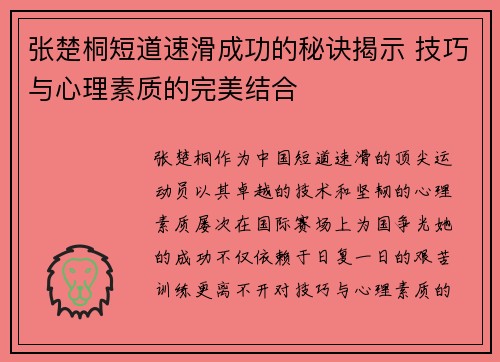 张楚桐短道速滑成功的秘诀揭示 技巧与心理素质的完美结合

张楚桐作为中国短道速滑的顶尖运动员以其卓越的技术和坚韧的心理素质屡次在国际赛场上为国争光她的成功不仅依赖于日复一日的艰苦训练更离不开对技巧与心理素质的